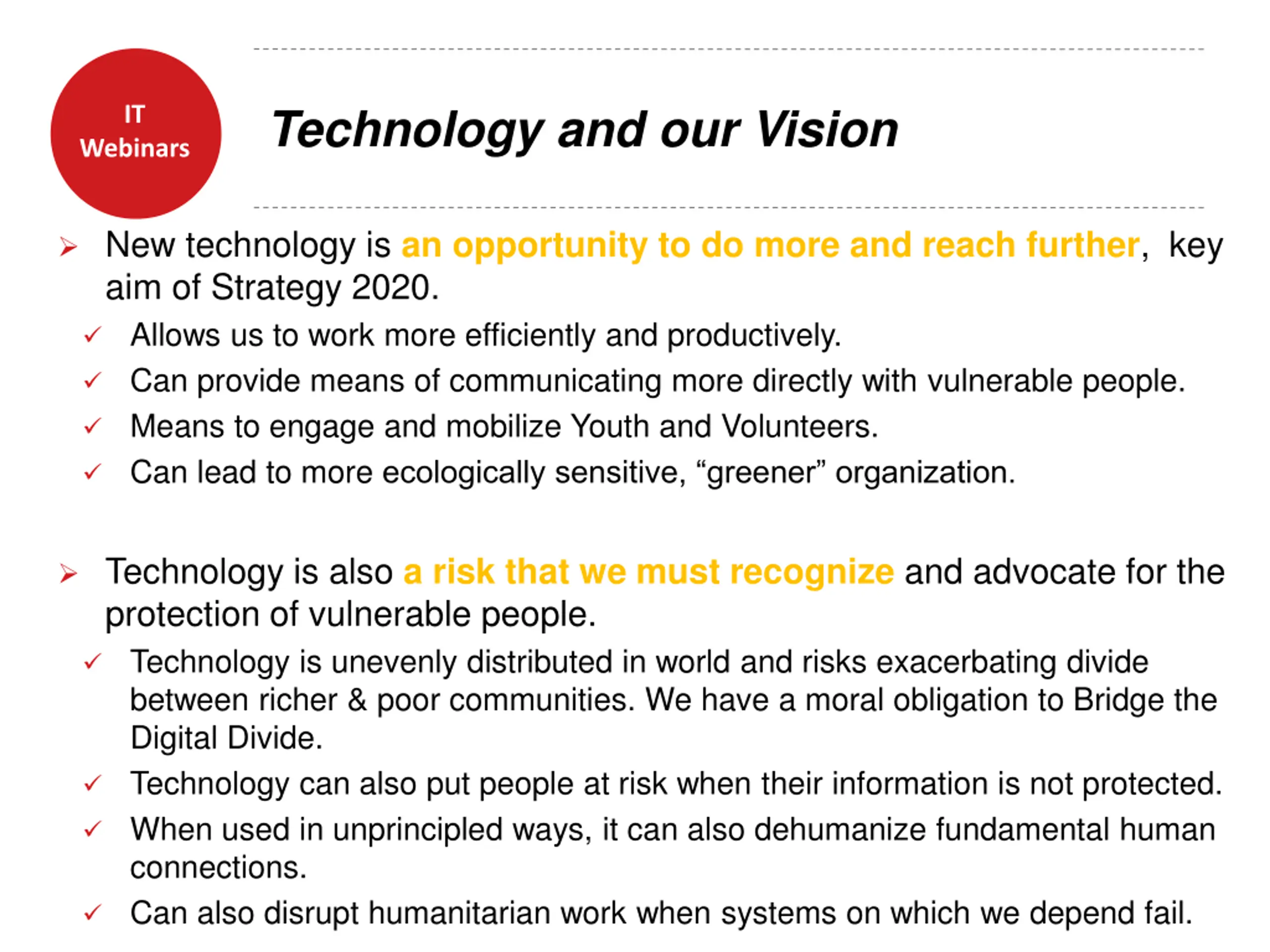 IT
Webinars

Technology and our Vision

➢ New technology is an opportunity to do more and reach further, key aim of Strategy 2020.

✓ Allows us to work more efficiently and productively.
✓ Can provide means of communicating more directly with vulnerable people.
✓ Means to engage and mobilize Youth and Volunteers.
✓ Can lead to more ecologically sensitive, “greener” organization.

➢ Technology is also a risk that we must recognize and advocate for the protection of vulnerable people.

✓ Technology is unevenly distributed in world and risks exacerbating divide between richer & poor communities. We have a moral obligation to Bridge the Digital Divide.
✓ Technology can also put people at risk when their information is not protected.
✓ When used in unprincipled ways, it can also dehumanize fundamental human connections.
✓ Can also disrupt humanitarian work when systems on which we depend fail.